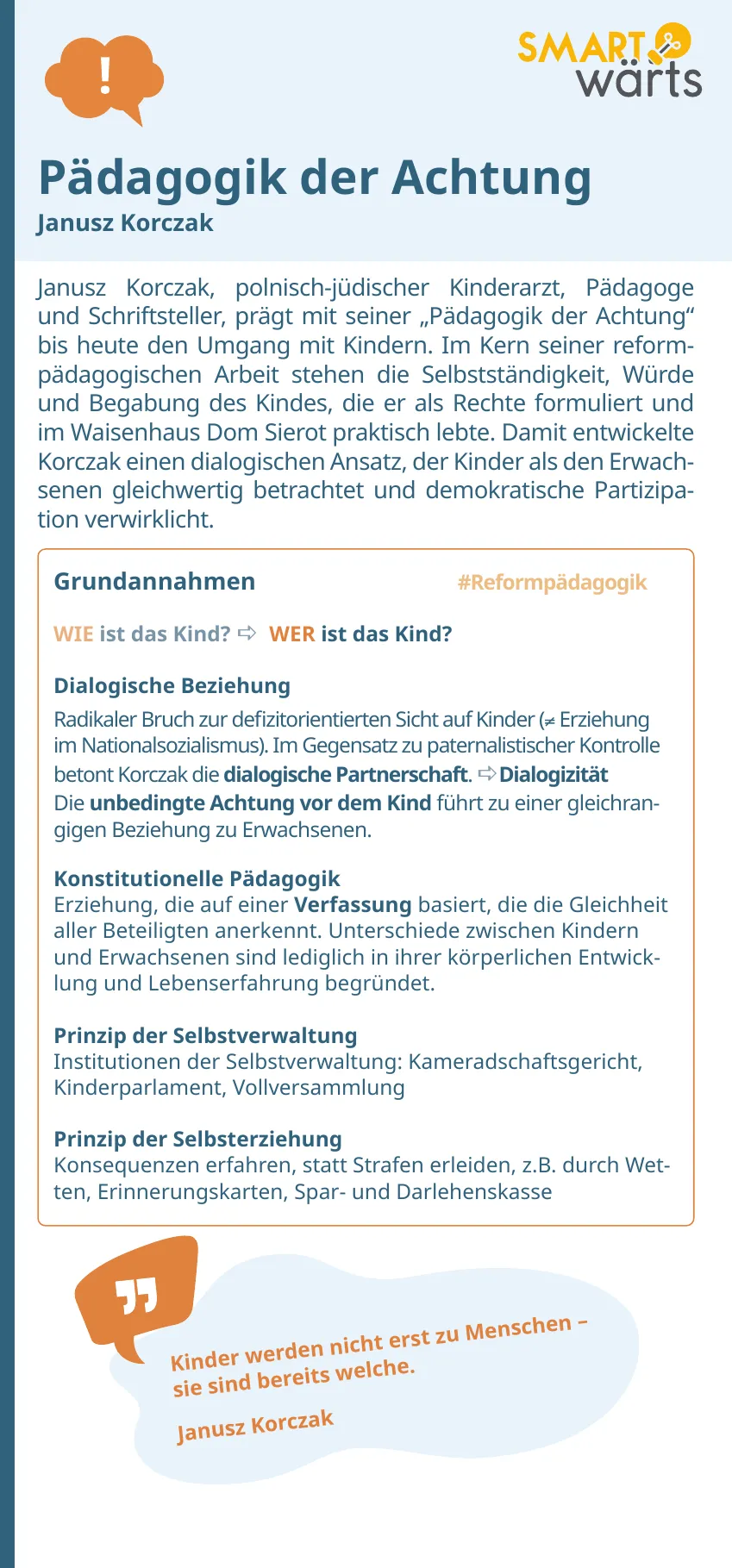 !

SMART wärts

Pädagogik der Achtung

Janusz Korczak

Janusz Korczak, polnisch-jüdischer Kinderarzt, Pädagoge und Schriftsteller, prägt mit seiner „Pädagogik der Achtung“ bis heute den Umgang mit Kindern. Im Kern seiner reformpädagogischen Arbeit stehen die Selbstständigkeit, Würde und Begabung des Kindes, die er als Rechte formuliert und im Waisenhaus Dom Sierot praktisch lebte. Damit entwickelte Korczak einen dialogischen Ansatz, der Kinder als den Erwachsenen gleichwertig betrachtet und demokratische Partizipation verwirklicht.

Grundannahmen

#Reformpädagogik

WIE ist das Kind? ⇨ WER ist das Kind?

Dialogische Beziehung

Radikaler Bruch zur defizitorientierten Sicht auf Kinder (≠ Erziehung im Nationalsozialismus). Im Gegensatz zu paternalistischer Kontrolle betont Korczak die dialogische Partnerschaft. ⇨ Dialogizität
Die unbedingte Achtung vor dem Kind führt zu einer gleichrangigen Beziehung zu Erwachsenen.

Konstitutionelle Pädagogik
Erziehung, die auf einer Verfassung basiert, die die Gleichheit aller Beteiligten anerkennt. Unterschiede zwischen Kindern und Erwachsenen sind lediglich in ihrer körperlichen Entwicklung und Lebenserfahrung begründet.

Prinzip der Selbstverwaltung
Institutionen der Selbstverwaltung: Kameradschaftsgericht, Kinderparlament, Vollversammlung

Prinzip der Selbsterziehung
Konsequenzen erfahren, statt Strafen erleiden, z.B. durch Wetten, Erinnerungskarten, Spar- und Darlehenskasse

Kinder werden nicht erst zu Menschen – sie sind bereits welche.

Janusz Korczak